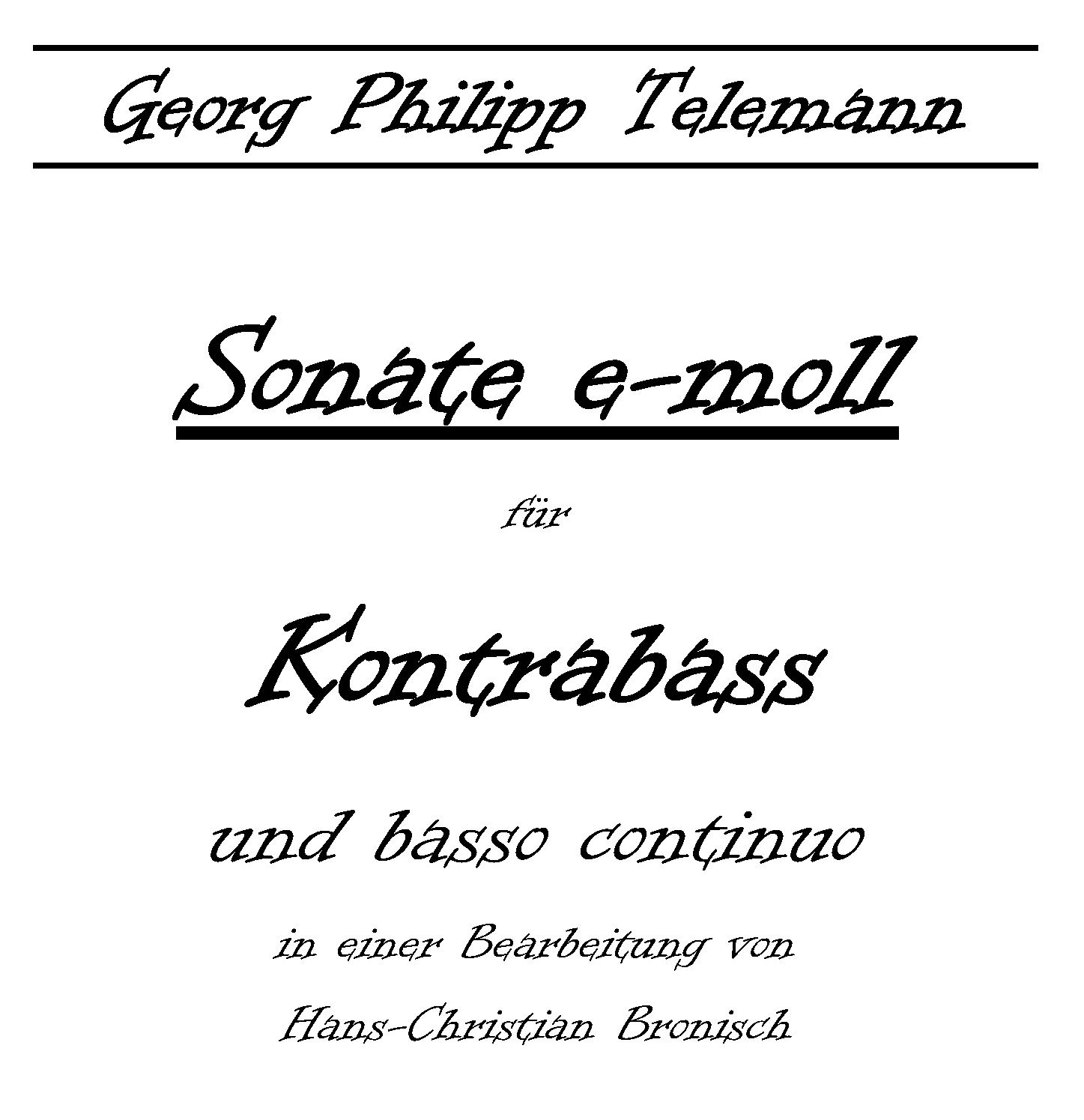 Georg Philipp Telemann

Sonate e-moll

für

Kontrabass

und basso continuo

in einer Bearbeitung von

Hans-Christian Bronisch